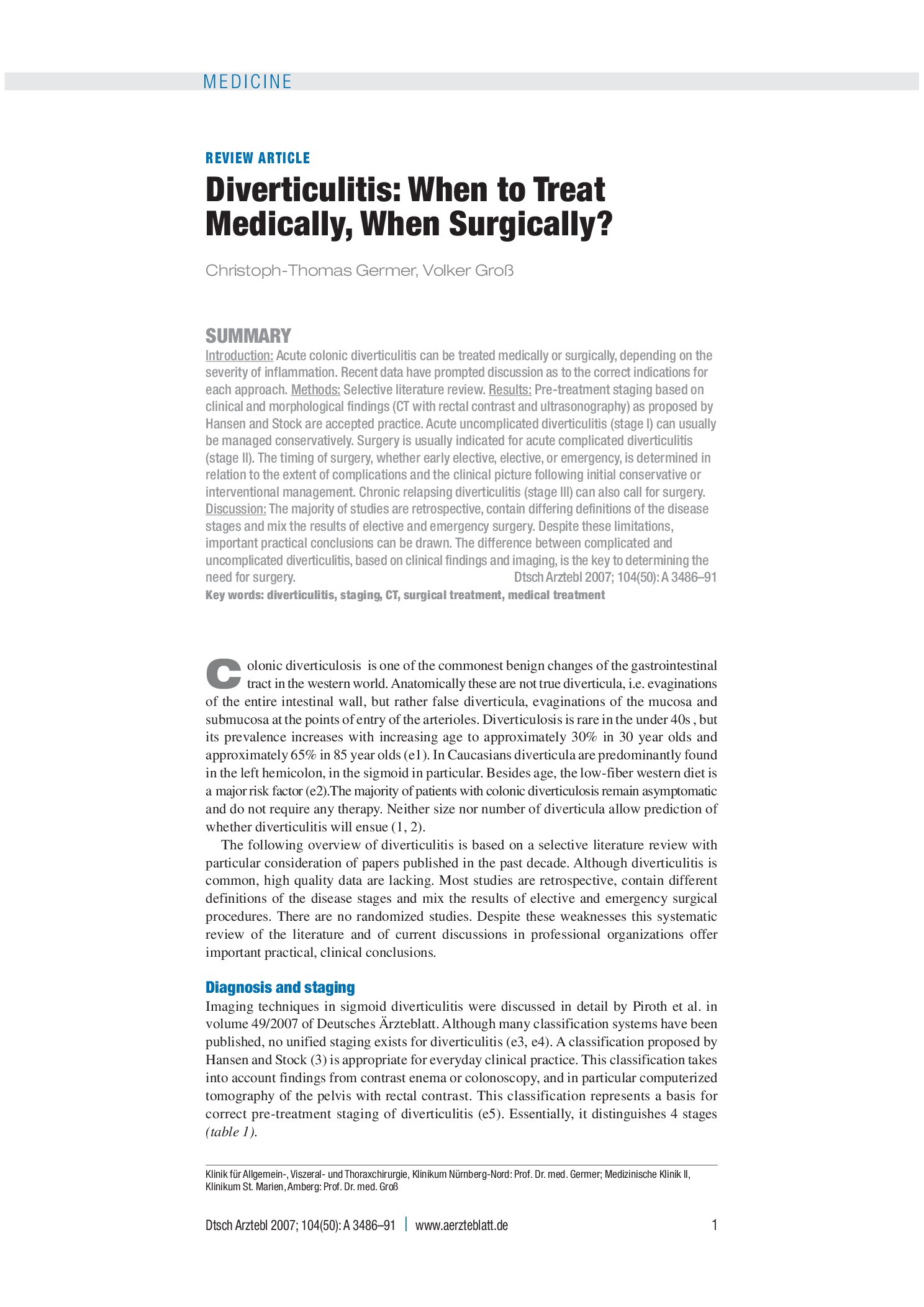 MEDICINE

REVIEW ARTICLE

Diverticulitis: When to Treat Medically, When Surgically?

Christoph-Thomas Germer, Volker Groß

SUMMARY

Introduction: Acute colonic diverticulitis can be treated medically or surgically, depending on the severity of inflammation. Recent data have prompted discussion as to the correct indications for each approach. Methods: Selective literature review. Results: Pre-treatment staging based on clinical and morphological findings (CT with rectal contrast and ultrasonography) as proposed by Hansen and Stock are accepted practice. Acute uncomplicated diverticulitis (stage I) can usually be managed conservatively. Surgery is usually indicated for acute complicated diverticulitis (stage II). The timing of surgery, whether early elective, elective, or emergency, is determined in relation to the extent of complications and the clinical picture following initial conservative or interventional management. Chronic relapsing diverticulitis (stage III) can also call for surgery. Discussion: The majority of studies are retrospective, contain differing definitions of the disease stages and mix the results of elective and emergency surgery. Despite these limitations, important practical conclusions can be drawn. The difference between complicated and uncomplicated diverticulitis, based on clinical findings and imaging, is the key to determining the need for surgery. Dtsch Arztebl 2007; 104(50): A 3486–91

Key words: diverticulitis, staging, CT, surgical treatment, medical treatment

Colonic diverticulosis is one of the commonest benign changes of the gastrointestinal tract in the western world. Anatomically these are not true diverticula, i.e. evaginations of the entire intestinal wall, but rather false diverticula, evaginations of the mucosa and submucosa at the points of entry of the arterioles. Diverticulosis is rare in the under 40s , but its prevalence increases with increasing age to approximately 30% in 30 year olds and approximately 65% in 85 year olds (e1). In Caucasians diverticula are predominantly found in the left hemicolon, in the sigmoid in particular. Besides age, the low-fiber western diet is a major risk factor (e2).The majority of patients with colonic diverticulosis remain asymptomatic and do not require any therapy. Neither size nor number of diverticula allow prediction of whether diverticulitis will ensue (1, 2).

The following overview of diverticulitis is based on a selective literature review with particular consideration of papers published in the past decade. Although diverticulitis is common, high quality data are lacking. Most studies are retrospective, contain different definitions of the disease stages and mix the results of elective and emergency surgical procedures. There are no randomized studies. Despite these weaknesses this systematic review of the literature and of current discussions in professional organizations offer important practical, clinical conclusions.

Diagnosis and staging

Imaging techniques in sigmoid diverticulitis were discussed in detail by Piroth et al. in volume 49/2007 of Deutsches Ärzteblatt. Although many classification systems have been published, no unified staging exists for diverticulitis (e3, e4). A classification proposed by Hansen and Stock (3) is appropriate for everyday clinical practice. This classification takes into account findings from contrast enema or colonoscopy, and in particular computerized tomography of the pelvis with rectal contrast. This classification represents a basis for correct pre-treatment staging of diverticulitis (e5). Essentially, it distinguishes 4 stages (table 1).

Klinik für Allgemein-, Viszeral- und Thoraxchirurgie, Klinikum Nürnberg-Nord: Prof. Dr. med. Germer; Medizinische Klinik II, Klinikum St. Marien, Amberg: Prof. Dr. med. Groß

Dtsch Arztebl 2007; 104(50): A 3486–91 | www.aerzteblatt.de 1